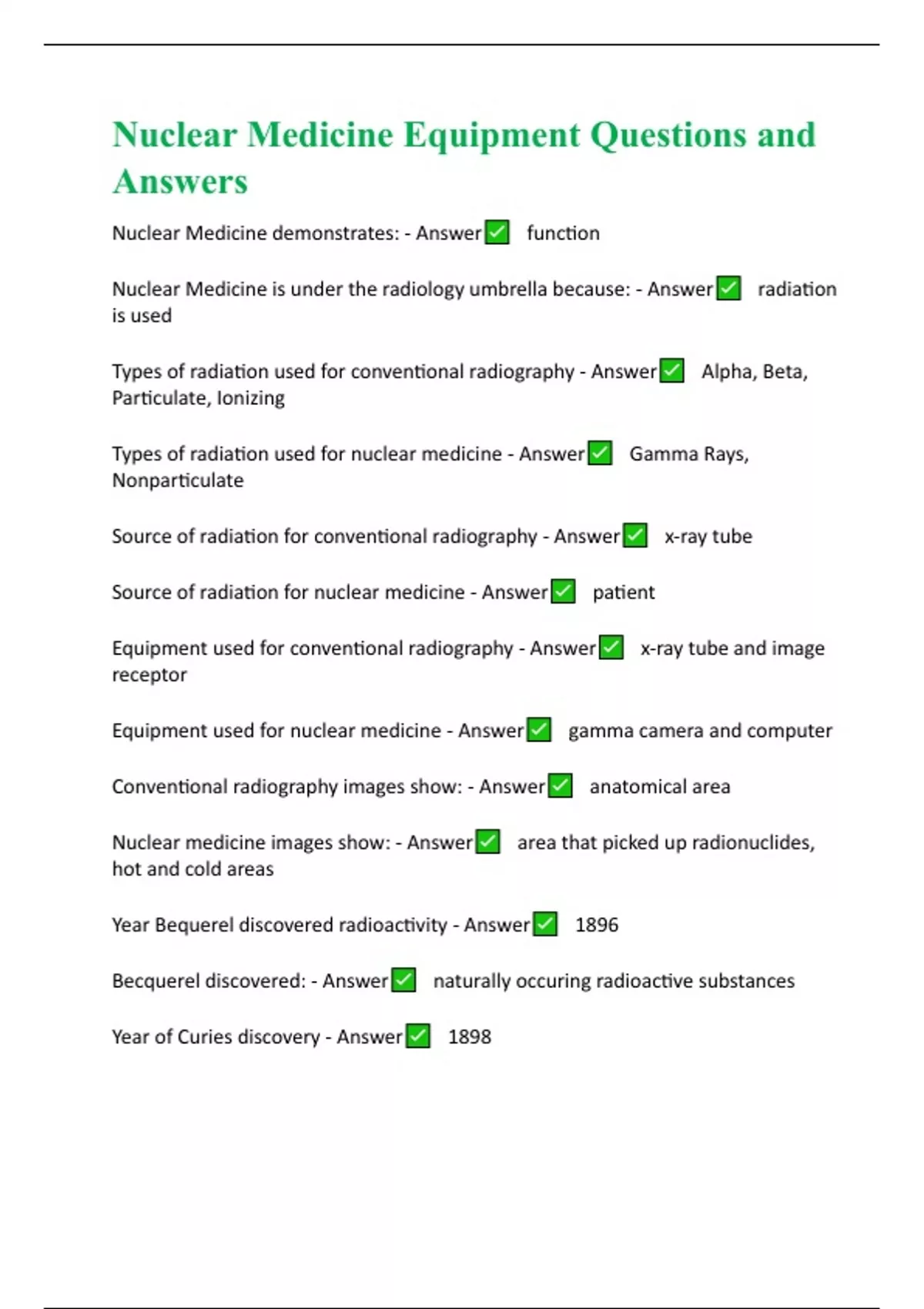 Nuclear Medicine Equipment Questions and Answers

Nuclear Medicine demonstrates: - Answer✅ function

Nuclear Medicine is under the radiology umbrella because: - Answer✅ radiation is used

Types of radiation used for conventional radiography - Answer✅ Alpha, Beta, Particulate, Ionizing

Types of radiation used for nuclear medicine - Answer✅ Gamma Rays, Nonparticulate

Source of radiation for conventional radiography - Answer✅ x-ray tube

Source of radiation for nuclear medicine - Answer✅ patient

Equipment used for conventional radiography - Answer✅ x-ray tube and image receptor

Equipment used for nuclear medicine - Answer✅ gamma camera and computer

Conventional radiography images show: - Answer✅ anatomical area

Nuclear medicine images show: - Answer✅ area that picked up radionuclides, hot and cold areas

Year Bequerel discovered radioactivity - Answer✅ 1896

Becquerel discovered: - Answer✅ naturally occuring radioactive substances

Year of Curies discovery - Answer✅ 1898